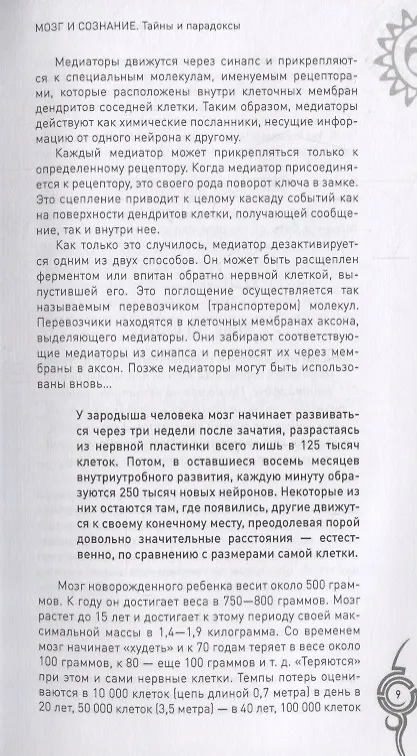 МОЗГ И СОЗНАНИЕ. Тайны и парадоксы

Медиаторы движутся через синапс и прикрепляются к специальным молекулам, именуемым рецепторами, которые расположены внутри клеточных мембран дендритов соседней клетки. Таким образом, медиаторы действуют как химические посланники, несущие информацию от одного нейрона к другому.

Каждый медиатор может прикрепляться только к определенному рецептору. Когда медиатор присоединяется к рецептору, это своего рода поворот ключа в замке. Это сцепление приводит к целому каскаду событий как на поверхности дендритов клетки, получающей сообщение, так и внутри нее.

Как только это случилось, медиатор дезактивируется одним из двух способов. Он может быть расщеплен ферментом или впитан обратно нервной клеткой, выпустившей его. Это поглощение осуществляется так называемым перевозчиком (транспортером) молекул. Перевозчики находятся в клеточных мембранах аксона, выделяющего медиаторы. Они забирают соответствующие медиаторы из синапса и переносят их через мембраны в аксон. Позже медиаторы могут быть использованы вновь...

У зародыша человека мозг начинает развиваться через три недели после зачатия, разрастаясь из нервной пластинки всего лишь в 125 тысяч клеток. Потом, в оставшиеся восемь месяцев внутриутробного развития, каждую минуту образуются 250 тысяч новых нейронов. Некоторые из них остаются там, где появились, другие движутся к своему конечному месту, преодолевая порой довольно значительные расстояния — естественно, по сравнению с размерами самой клетки.

Мозг новорожденного ребенка весит около 500 граммов. К году он достигает веса в 750—800 граммов. Мозг растет до 15 лет и достигает к этому периоду своей максимальной массы в 1,4—1,9 килограмма. Со временем мозг начинает «худеть» и к 70 годам теряет в весе около 100 граммов, к 80 — еще 100 граммов и т. д. «Теряются» при этом и сами нервные клетки. Темпы потерь оцениваются в 10 000 клеток (цепь длиной 0,7 метра) в день в 20 лет, 50 000 клеток (3,5 метра) — в 40 лет, 100 000 клеток

9